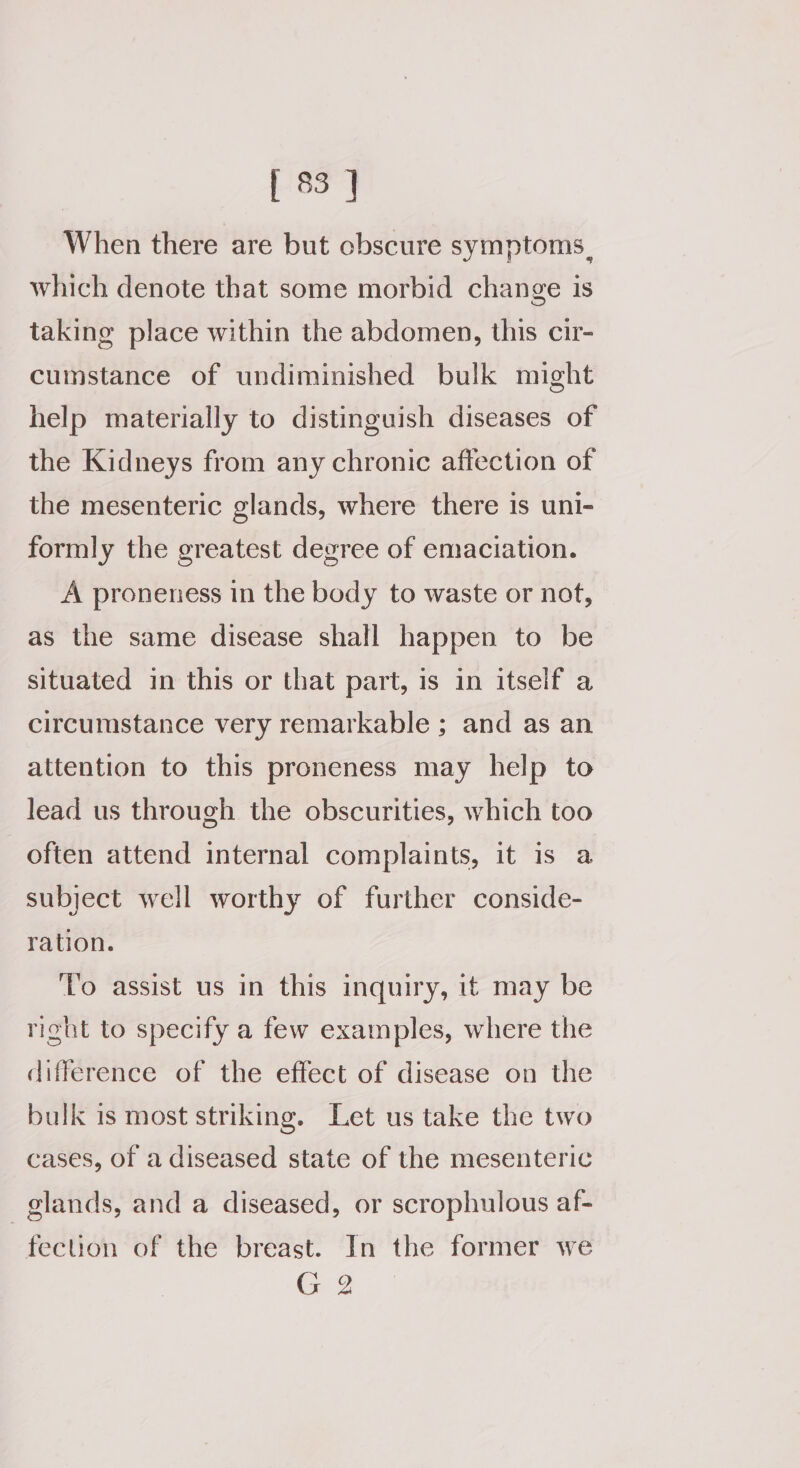 [ 83 ]

When there are but obscure symptoms, which denote that some morbid change is taking place within the abdomen, this circumstance of undiminished bulk might help materially to distinguish diseases of the Kidneys from any chronic affection of the mesenteric glands, where there is uniformly the greatest degree of emaciation.

A proneness in the body to waste or not, as the same disease shall happen to be situated in this or that part, is in itself a circumstance very remarkable ; and as an attention to this proneness may help to lead us through the obscurities, which too often attend internal complaints, it is a subject well worthy of further consideration.

To assist us in this inquiry, it may be right to specify a few examples, where the difference of the effect of disease on the bulk is most striking. Let us take the two cases, of a diseased state of the mesenteric glands, and a diseased, or scrophulous affection of the breast. In the former we

G 2